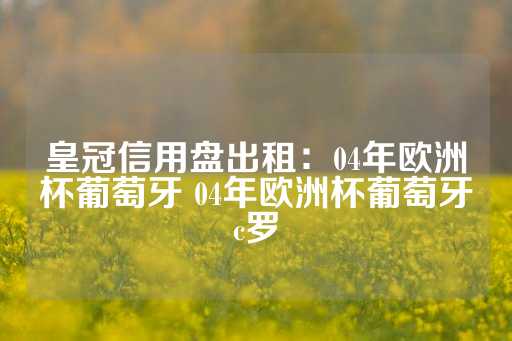 皇冠信用盘出租：04年欧洲杯葡萄牙 04年欧洲杯葡萄牙c罗